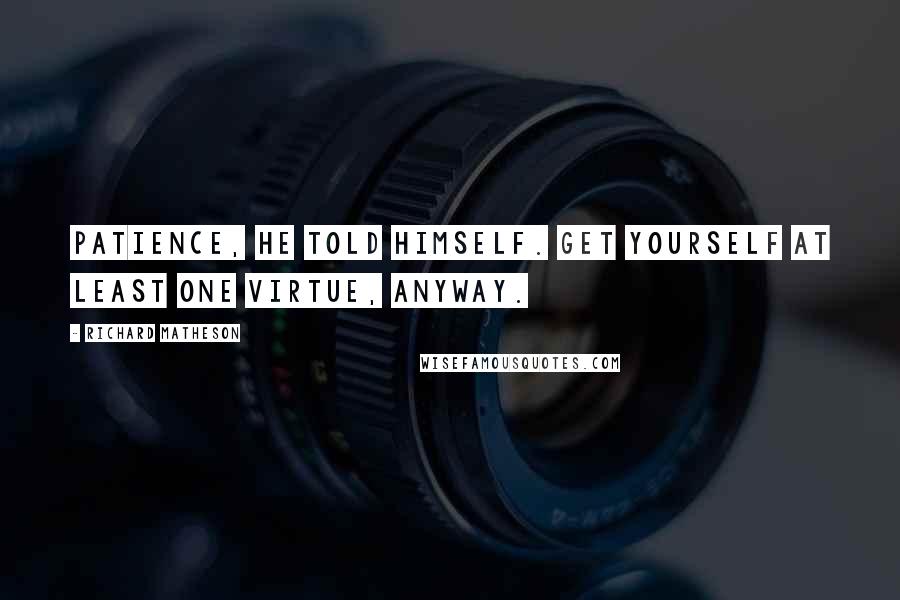 PATIENCE, HE TOLD HIMSELF. GET YOURSELF AT LEAST ONE VIRTUE, ANYWAY.

- RICHARD MATHESON

WISEFAMOUSQUOTES.COM